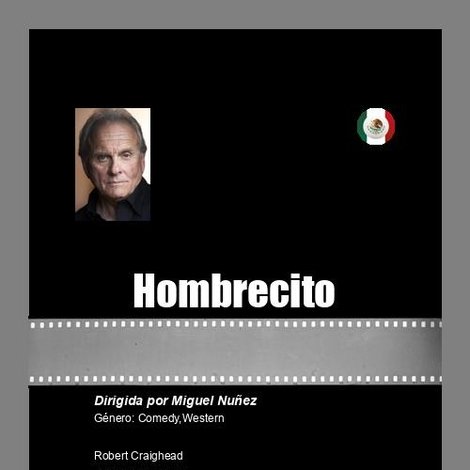 Hombrecito

Dirigida por Miguel Nuñez
Género: Comedy,Western

Robert Craighead